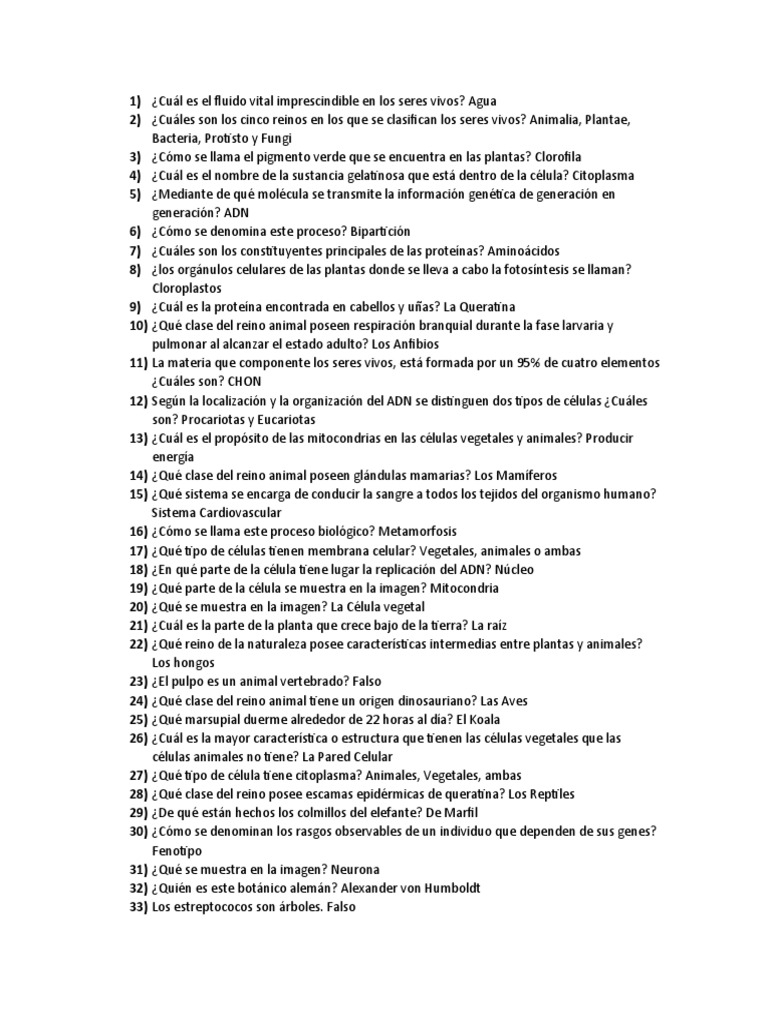 1) ¿Cuál es el fluido vital imprescindible en los seres vivos? Agua
2) ¿Cuáles son los cinco reinos en los que se clasifican los seres vivos? Animalia, Plantae, Bacteria, Protisto y Fungi
3) ¿Cómo se llama el pigmento verde que se encuentra en las plantas? Clorofila
4) ¿Cuál es el nombre de la sustancia gelatinosa que está dentro de la célula? Citoplasma
5) ¿Mediante de qué molécula se transmite la información genética de generación en generación? ADN
6) ¿Cómo se denomina este proceso? Bipartición
7) ¿Cuáles son los constituyentes principales de las proteínas? Aminoácidos
8) ¿los orgánulos celulares de las plantas donde se lleva a cabo la fotosíntesis se llaman? Cloroplastos
9) ¿Cuál es la proteína encontrada en cabellos y uñas? La Queratina
10) ¿Qué clase del reino animal poseen respiración branquial durante la fase larvaria y pulmonar al alcanzar el estado adulto? Los Anfibios
11) La materia que componente los seres vivos, está formada por un 95% de cuatro elementos ¿Cuáles son? CHON
12) Según la localización y la organización del ADN se distinguen dos tipos de células ¿Cuáles son? Procariotas y Eucariotas
13) ¿Cuál es el propósito de las mitocondrias en las células vegetales y animales? Producir energía
14) ¿Qué clase del reino animal poseen glándulas mamarias? Los Mamíferos
15) ¿Qué sistema se encarga de conducir la sangre a todos los tejidos del organismo humano? Sistema Cardiovascular
16) ¿Cómo se llama este proceso biológico? Metamorfosis
17) ¿Qué tipo de células tienen membrana celular? Vegetales, animales o ambas
18) ¿En qué parte de la célula tiene lugar la replicación del ADN? Núcleo
19) ¿Qué parte de la célula se muestra en la imagen? Mitocondria
20) ¿Qué se muestra en la imagen? La Célula vegetal
21) ¿Cuál es la parte de la planta que crece bajo de la tierra? La raíz
22) ¿Qué reino de la naturaleza posee características intermedias entre plantas y animales? Los hongos
23) ¿El pulpo es un animal vertebrado? Falso
24) ¿Qué clase del reino animal tiene un origen dinosauriano? Las Aves
25) ¿Qué marsupial duerme alrededor de 22 horas al día? El Koala
26) ¿Cuál es la mayor característica o estructura que tienen las células vegetales que las células animales no tiene? La Pared Celular
27) ¿Qué tipo de célula tiene citoplasma? Animales, Vegetales, ambas
28) ¿Qué clase del reino posee escamas epidérmicas de queratina? Los Reptiles
29) ¿De qué están hechos los colmillos del elefante? De Marfil
30) ¿Cómo se denominan los rasgos observables de un individuo que dependen de sus genes? Fenotipo
31) ¿Qué se muestra en la imagen? Neurona
32) ¿Quién es este botánico alemán? Alexander von Humboldt
33) Los estreptococos son árboles. Falso